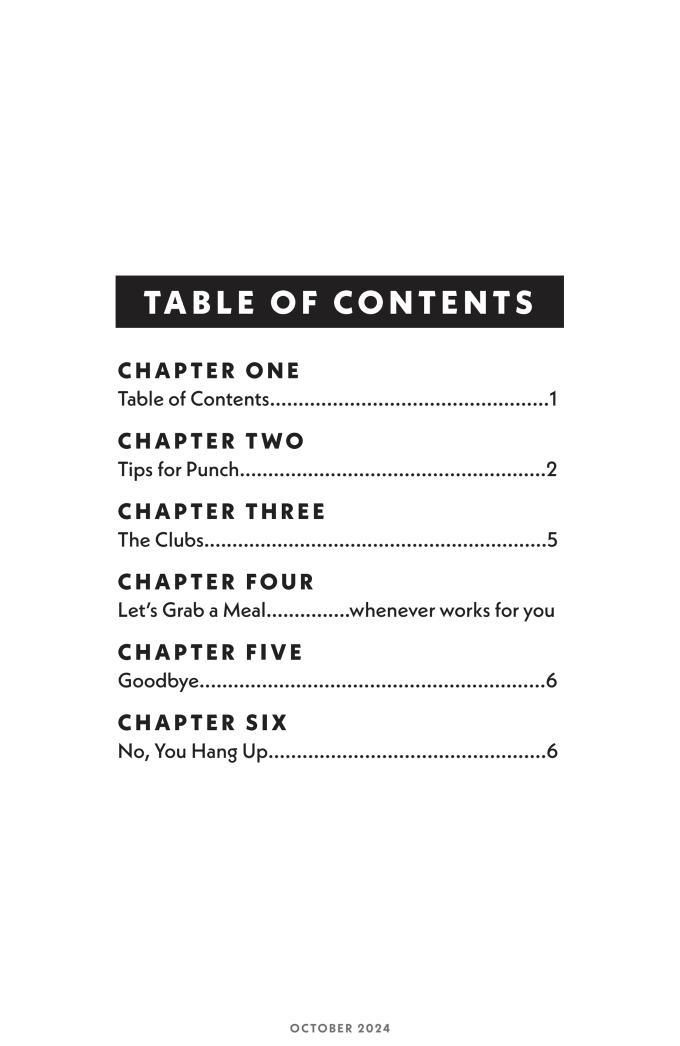 TABLE OF CONTENTS

CHAPTER ONE
Table of Contents.................................................1

CHAPTER TWO
Tips for Punch......................................................2

CHAPTER THREE
The Clubs.............................................................5

CHAPTER FOUR
Let's Grab a Meal...............whenever works for you

CHAPTER FIVE
Goodbye.............................................................6

CHAPTER SIX
No, You Hang Up.................................................6

OCTOBER 2024